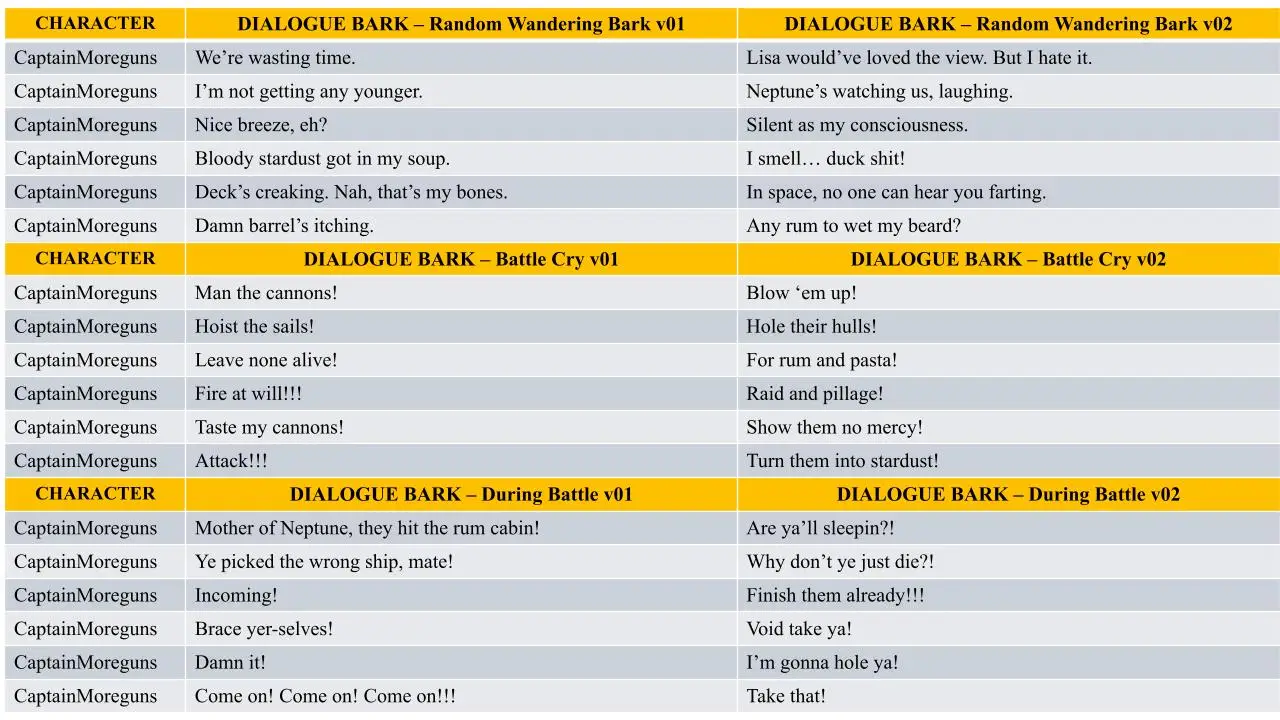 | CHARACTER | DIALOGUE BARK – Random Wandering Bark v01 | DIALOGUE BARK – Random Wandering Bark v02 |
|---|---|---|
| CaptainMoreguns | We’re wasting time. | Lisa would’ve loved the view. But I hate it. |
| CaptainMoreguns | I’m not getting any younger. | Neptune’s watching us, laughing. |
| CaptainMoreguns | Nice breeze, eh? | Silent as my consciousness. |
| CaptainMoreguns | Bloody stardust got in my soup. | I smell… duck shit! |
| CaptainMoreguns | Deck’s creaking. Nah, that’s my bones. | In space, no one can hear you farting. |
| CaptainMoreguns | Damn barrel’s itching. | Any rum to wet my beard? |
| CHARACTER | DIALOGUE BARK – Battle Cry v01 | DIALOGUE BARK – Battle Cry v02 |
| CaptainMoreguns | Man the cannons! | Blow ‘em up! |
| CaptainMoreguns | Hoist the sails! | Hole their hulls! |
| CaptainMoreguns | Leave none alive! | For rum and pasta! |
| CaptainMoreguns | Fire at will!!! | Raid and pillage! |
| CaptainMoreguns | Taste my cannons! | Show them no mercy! |
| CaptainMoreguns | Attack!!! | Turn them into stardust! |
| CHARACTER | DIALOGUE BARK – During Battle v01 | DIALOGUE BARK – During Battle v02 |
| CaptainMoreguns | Mother of Neptune, they hit the rum cabin! | Are ya’ll sleepin?! |
| CaptainMoreguns | Ye picked the wrong ship, mate! | Why don’t ye just die?! |
| CaptainMoreguns | Incoming! | Finish them already!!! |
| CaptainMoreguns | Brace yer-selves! | Void take ya! |
| CaptainMoreguns | Damn it! | I’m gonna hole ya! |
| CaptainMoreguns | Come on! Come on! Come on!!! | Take that! |